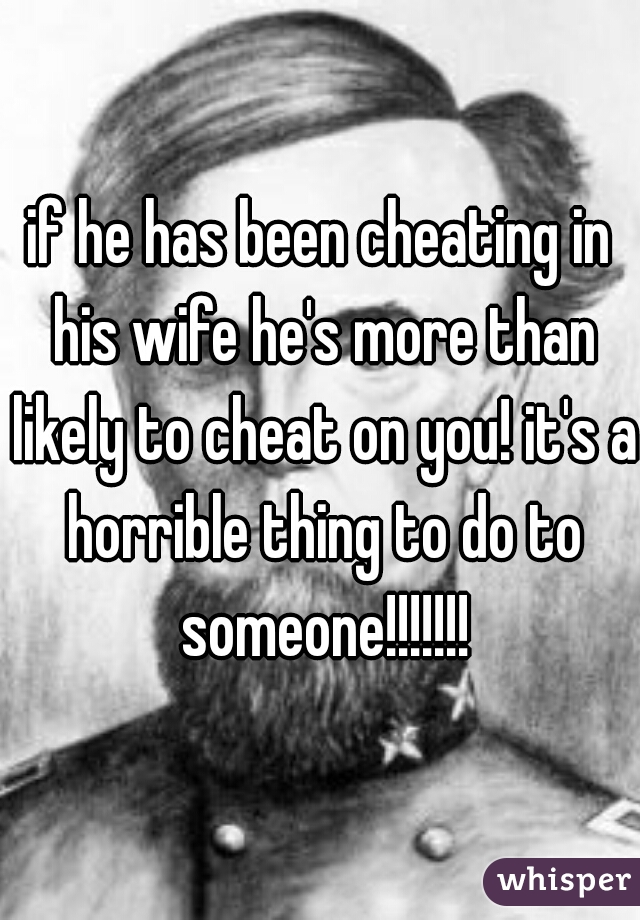 if he has been cheating in his wife he's more than likely to cheat on you! it's a horrible thing to do to someone!!!!!!!

whisper